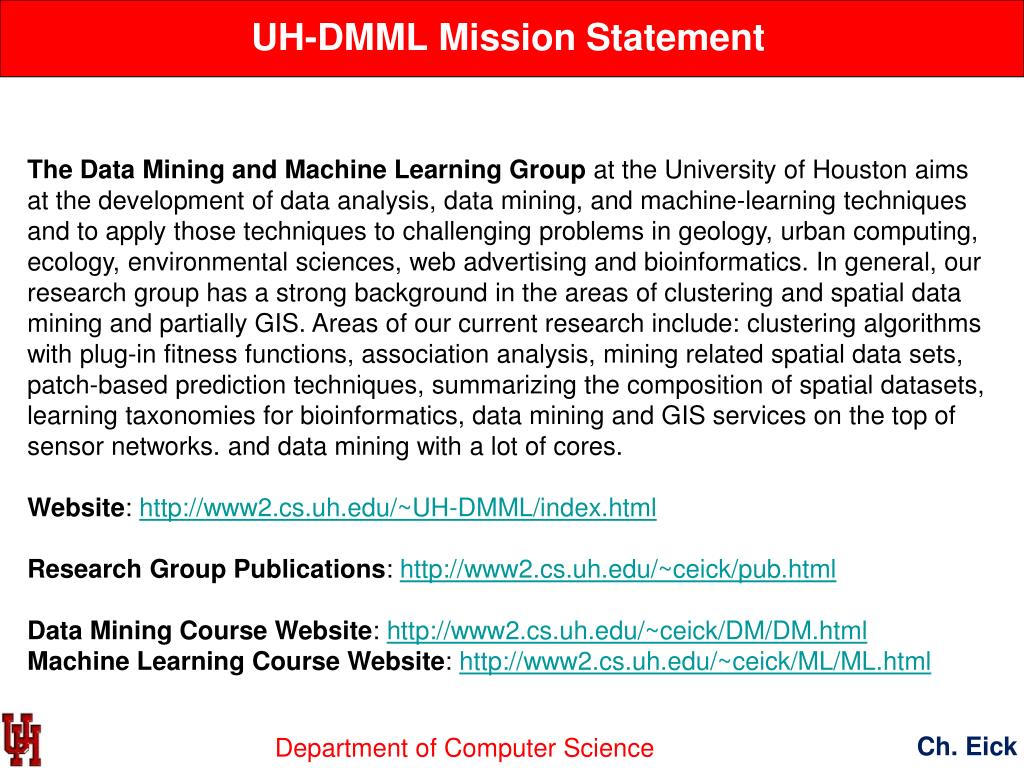 UH-DMML Mission Statement

The Data Mining and Machine Learning Group at the University of Houston aims at the development of data analysis, data mining, and machine-learning techniques and to apply those techniques to challenging problems in geology, urban computing, ecology, environmental sciences, web advertising and bioinformatics. In general, our research group has a strong background in the areas of clustering and spatial data mining and partially GIS. Areas of our current research include: clustering algorithms with plug-in fitness functions, association analysis, mining related spatial data sets, patch-based prediction techniques, summarizing the composition of spatial datasets, learning taxonomies for bioinformatics, data mining and GIS services on the top of sensor networks. and data mining with a lot of cores.

Website: http://www2.cs.uh.edu/~UH-DMML/index.html

Research Group Publications: http://www2.cs.uh.edu/~ceick/pub.html

Data Mining Course Website: http://www2.cs.uh.edu/~ceick/DM/DM.html
Machine Learning Course Website: http://www2.cs.uh.edu/~ceick/ML/ML.html

UH

Department of Computer Science

Ch. Eick